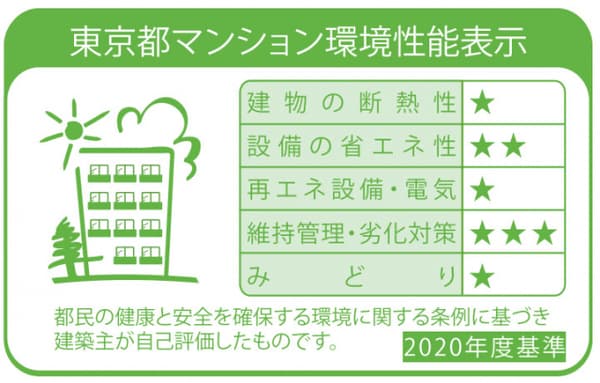 東京都マンション環境性能表示

| 建物の断熱性 | ★ |
|---|---|
| 設備の省エネ性 | ★★ |
| 再エネ設備・電気 | ★ |
| 維持管理・劣化対策 | ★★★ |
| みどり | ★ |

都民の健康と安全を確保する環境に関する条例に基づき建築主が自己評価したものです。

2020年度基準